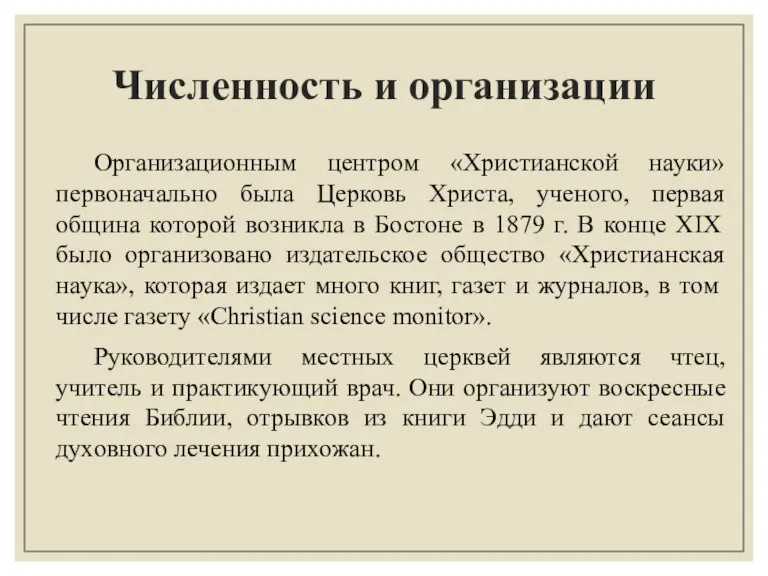 Численность и организации

Организационным центром «Христианской науки» первоначально была Церковь Христа, ученого, первая община которой возникла в Бостоне в 1879 г. В конце XIX было организовано издательское общество «Христианская наука», которая издает много книг, газет и журналов, в том числе газету «Christian science monitor».

Руководителями местных церквей являются чтец, учитель и практикующий врач. Они организуют воскресные чтения Библии, отрывков из книги Эдди и дают сеансы духовного лечения прихожан.